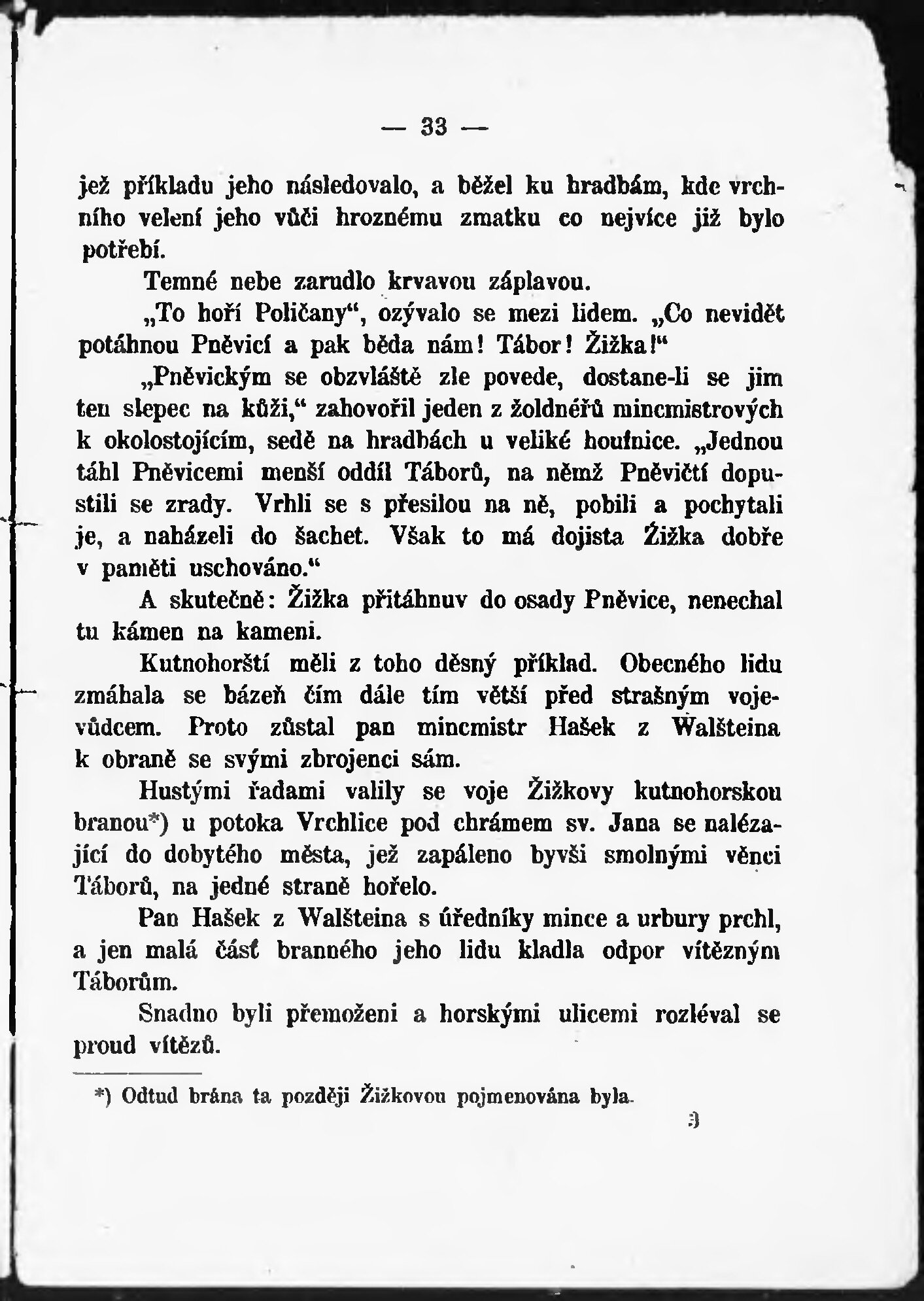 — 33 —

jež příkladu jeho následovalo, a běžel ku hradbám, kde vrchního velení jeho vůči hroznému zmatku co nejvíce již bylo potřebí.

Temné nebe zarudlo krvavou záplavou.

„To hoří Poličany“, ozývalo se mezi lidem. „Co nevidět potáhnou Pněvicí a pak běda nám! Tábor! Žižka!“

„Pněvickým se obzvláště zle povede, dostane-li se jim ten slepec na kůži,“ zahovořil jeden z žoldnéřů mincmistrových k okolostojícím, sedě na hradbách u veliké houfnice. „Jednou táhl Pněvicemi menší oddíl Táborů, na němž Pněvičtí dopustili se zrady. Vrhli se s přesilou na ně, pobili a pochytali je, a naházeli do šachet. Však to má dojista Žižka dobře v paměti uschováno.“

A skutečně: Žižka přitáhnuv do osady Pněvice, nenechal tu kámen na kameni.

Kutnohorští měli z toho děsný příklad. Obecného lidu zmáhala se bázeň čím dále tím větší před strašným vojevůdcem. Proto zůstal pan mincmistr Hašek z Walšteina k obraně se svými zbrojenci sám.

Hustými řadami valily se voje Žižkovy kutnohorskou branou*) u potoka Vrchlice pod chrámem sv. Jana se nalézající do dobytého města, jež zapáleno byvši smolnými věnci Táborů, na jedné straně hořelo.

Pan Hašek z Walšteina s úředníky mince a urbury prchl, a jen malá část branného jeho lidu kladla odpor vítězným Táborům.

Snadno byli přemoženi a horskými ulicemi rozléval se proud vítězů.

*) Odtud brána ta později Žižkovou pojmenována byla.

3